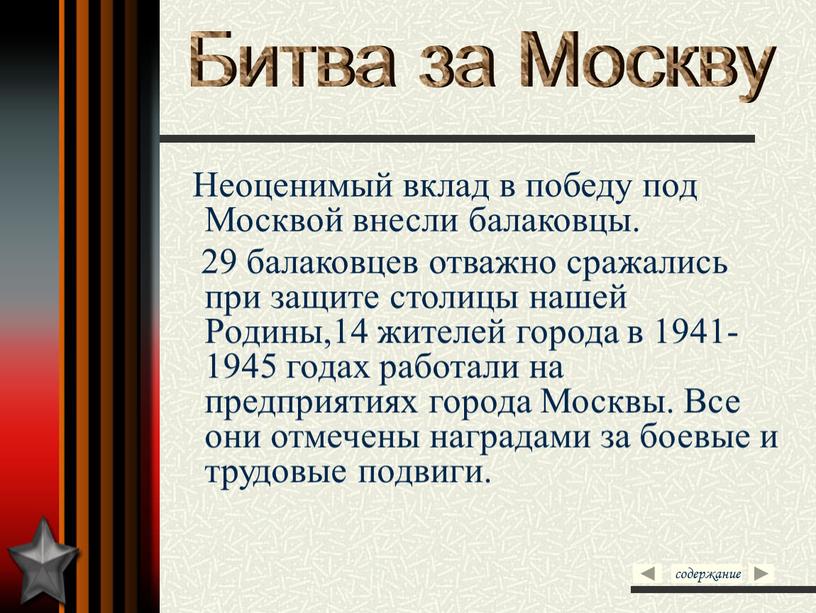 Битва за Москву

Неоценимый вклад в победу под Москвой внесли балаковцы.

29 балаковцев отважно сражались при защите столицы нашей Родины,14 жителей города в 1941-1945 годах работали на предприятиях города Москвы. Все они отмечены наградами за боевые и трудовые подвиги.

содержание